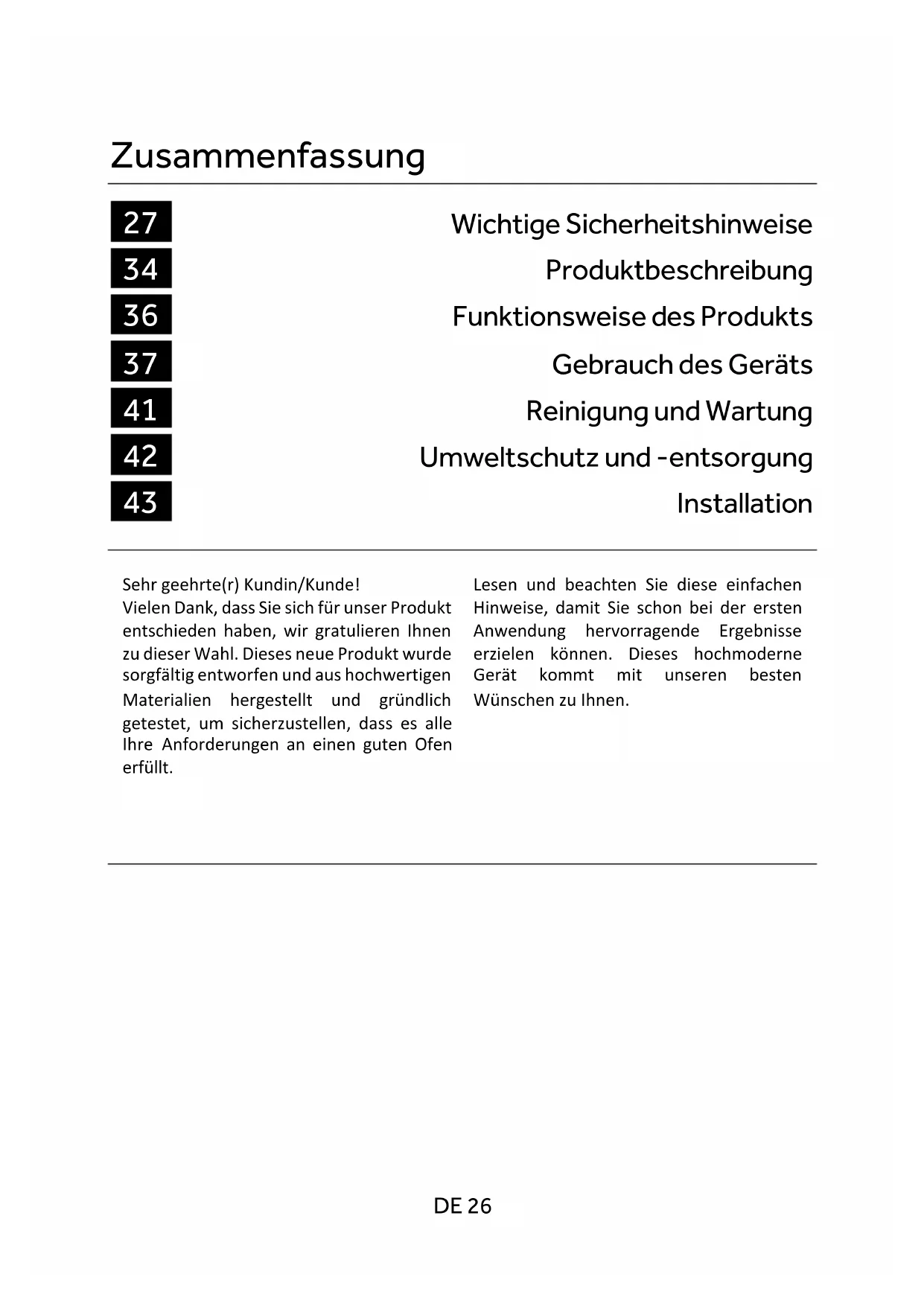 Zusammenfassung

27 Wichtige Sicherheitshinweise
34 Produktbeschreibung
36 Funktionsweise des Produkts
37 Gebrauch des Geräts
41 Reinigung und Wartung
42 Umweltschutz und -entsorgung
43 Installation

Sehr geehrte(r) Kundin/Kunde!
Vielen Dank, dass Sie sich für unser Produkt entschieden haben, wir gratulieren Ihnen zu dieser Wahl. Dieses neue Produkt wurde sorgfältig entworfen und aus hochwertigen Materialien hergestellt und gründlich getestet, um sicherzustellen, dass es alle Ihre Anforderungen an einen guten Ofen erfüllt.

Lesen und beachten Sie diese einfachen Hinweise, damit Sie schon bei der ersten Anwendung hervorragende Ergebnisse erzielen können. Dieses hochmoderne Gerät kommt mit unseren besten Wünschen zu Ihnen.

DE 26